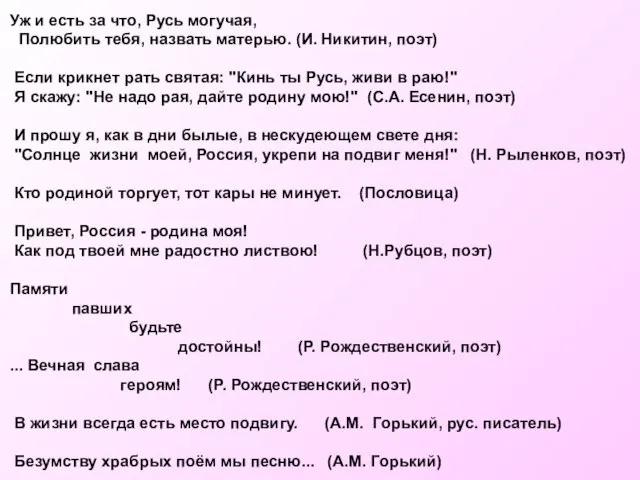 Уж и есть за что, Русь могучая,
Полюбить тебя, назвать матерью. (И. Никитин, поэт)

Если крикнет рать святая: "Кинь ты Русь, живи в раю!"
Я скажу: "Не надо рая, дайте родину мою!" (С.А. Есенин, поэт)

И прошу я, как в дни былые, в нескудеющем свете дня:
"Солнце жизни моей, Россия, укрепи на подвиг меня!" (Н. Рыленков, поэт)

Кто родиной торгует, тот кары не минует. (Пословица)

Привет, Россия - родина моя!
Как под твоей мне радостно листвою! (Н.Рубцов, поэт)

Памяти
павших
будьте
достойны! (Р. Рождественский, поэт)
... Вечная слава
героям! (Р. Рождественский, поэт)

В жизни всегда есть место подвигу. (А.М. Горький, рус. писатель)

Безумству храбрых поём мы песню... (А.М. Горький)